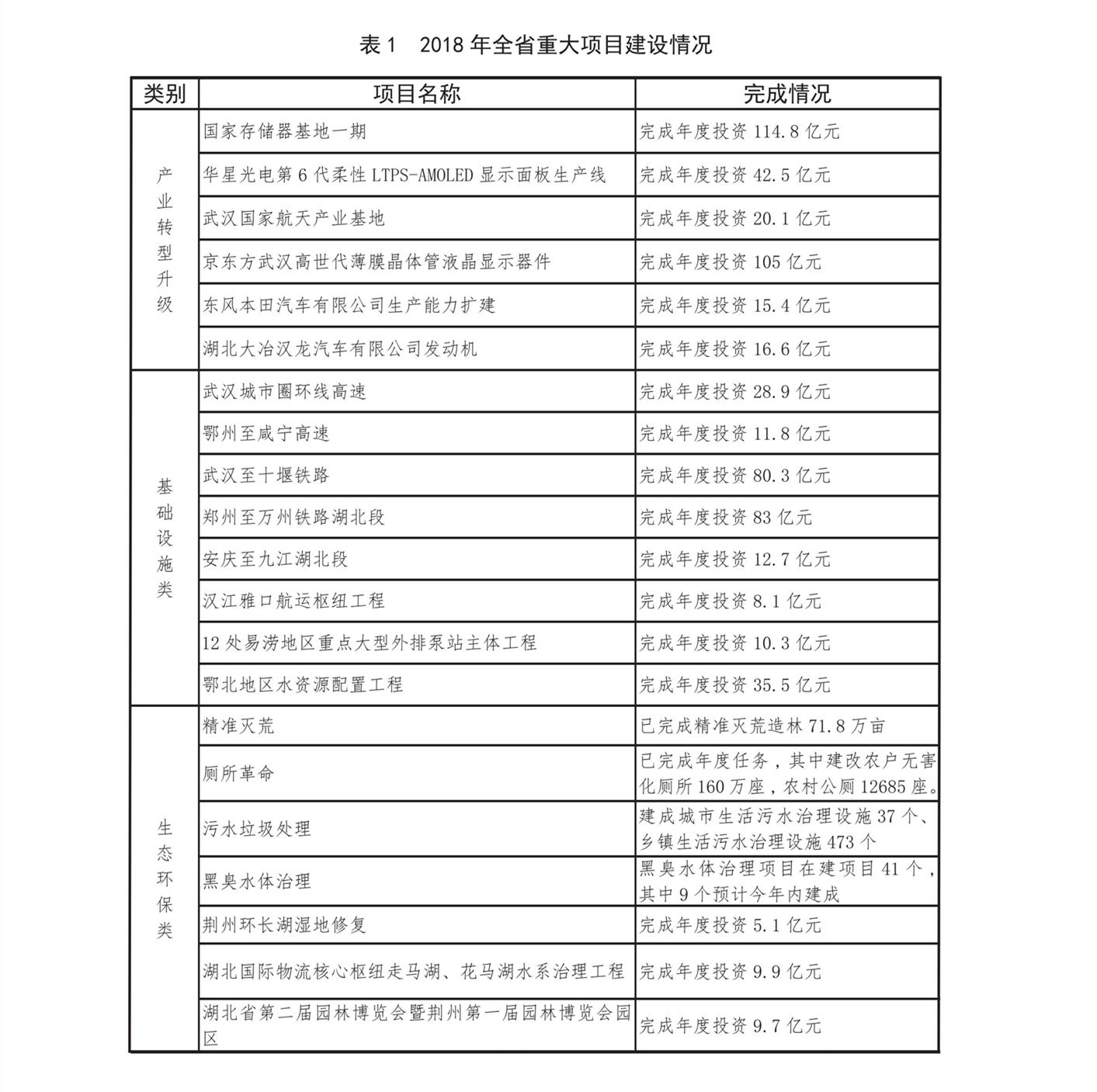 表 1　2018 年全省重大项目建设情况

| 类别 | 项目名称 | 完成情况 |
|---|---|---|
| 产业转型升级 | 国家存储器基地一期 | 完成年度投资 114.8 亿元 |
| | 华星光电第 6 代柔性 LTPS-AMOLED 显示面板生产线 | 完成年度投资 42.5 亿元 |
| | 武汉国家航天产业基地 | 完成年度投资 20.1 亿元 |
| | 京东方武汉高世代薄膜晶体管液晶显示器件 | 完成年度投资 105 亿元 |
| | 东风本田汽车有限公司生产能力扩建 | 完成年度投资 15.4 亿元 |
| | 湖北大冶汉龙汽车有限公司发动机 | 完成年度投资 16.6 亿元 |
| 基础设施类 | 武汉城市圈环线高速 | 完成年度投资 28.9 亿元 |
| | 鄂州至咸宁高速 | 完成年度投资 11.8 亿元 |
| | 武汉至十堰铁路 | 完成年度投资 80.3 亿元 |
| | 郑州至万州铁路湖北段 | 完成年度投资 83 亿元 |
| | 安庆至九江湖北段 | 完成年度投资 12.7 亿元 |
| | 汉江雅口航运枢纽工程 | 完成年度投资 8.1 亿元 |
| | 12 处易涝地区重点大型外排泵站主体工程 | 完成年度投资 10.3 亿元 |
| | 鄂北地区水资源配置工程 | 完成年度投资 35.5 亿元 |
| 生态环保类 | 精准灭荒 | 已完成精准灭荒造林 71.8 万亩 |
| | 厕所革命 | 已完成年度任务，其中建改农户无害化厕所 160 万座，农村公厕 12685 座。 |
| | 污水垃圾处理 | 建成城市生活污水治理设施 37 个、乡镇生活污水治理设施 473 个 |
| | 黑臭水体治理 | 黑臭水体治理项目在建项目 41 个，其中 9 个预计今年内建成 |
| | 荆州环长湖湿地修复 | 完成年度投资 5.1 亿元 |
| | 湖北国际物流核心枢纽走马湖、花马湖水系治理工程 | 完成年度投资 9.9 亿元 |
| | 湖北省第二届园林博览会暨荆州第一届园林博览会园区 | 完成年度投资 9.7 亿元 |